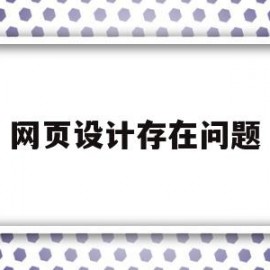 网页设计存在问题